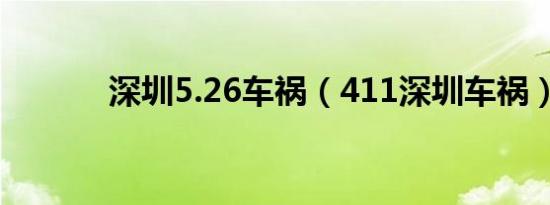 深圳5.26车祸（411深圳车祸）